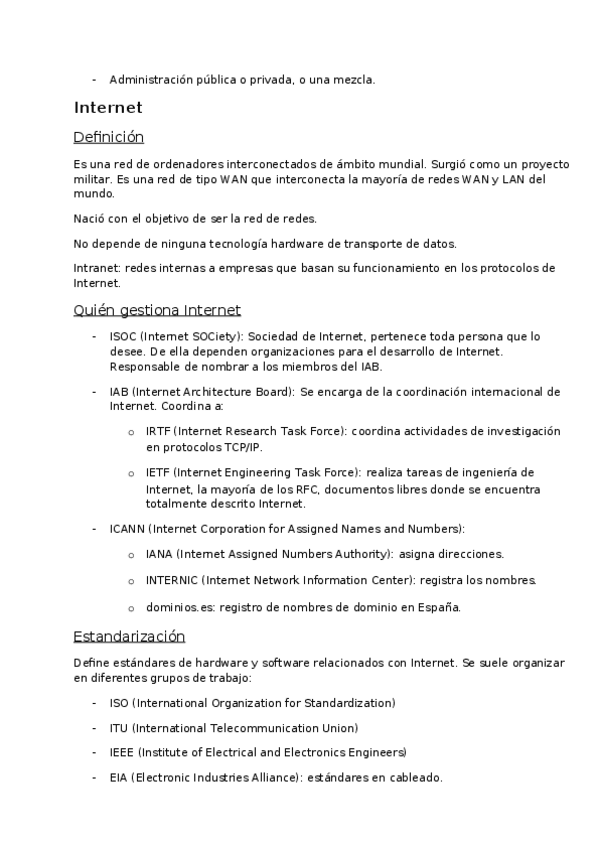 - Administración pública o privada, o una mezcla.

Internet

Definición

Es una red de ordenadores interconectados de ámbito mundial. Surgió como un proyecto militar. Es una red de tipo WAN que interconecta la mayoría de redes WAN y LAN del mundo.

Nació con el objetivo de ser la red de redes.

No depende de ninguna tecnología hardware de transporte de datos.

Intranet: redes internas a empresas que basan su funcionamiento en los protocolos de Internet.

Quién gestiona Internet

- ISOC (Internet SOCiety): Sociedad de Internet, pertenece toda persona que lo desee. De ella dependen organizaciones para el desarrollo de Internet. Responsable de nombrar a los miembros del IAB.

- IAB (Internet Architecture Board): Se encarga de la coordinación internacional de Internet. Coordina a:

  o IRTF (Internet Research Task Force): coordina actividades de investigación en protocolos TCP/IP.

  o IETF (Internet Engineering Task Force): realiza tareas de ingeniería de Internet, la mayoría de los RFC, documentos libres donde se encuentra totalmente descrito Internet.

- ICANN (Internet Corporation for Assigned Names and Numbers):

  o IANA (Internet Assigned Numbers Authority): asigna direcciones.

  o INTERNIC (Internet Network Information Center): registra los nombres.

  o dominios.es: registro de nombres de dominio en España.

Estandarización

Define estándares de hardware y software relacionados con Internet. Se suele organizar en diferentes grupos de trabajo:

- ISO (International Organization for Standardization)

- ITU (International Telecommunication Union)

- IEEE (Institute of Electrical and Electronics Engineers)

- EIA (Electronic Industries Alliance): estándares en cableado.